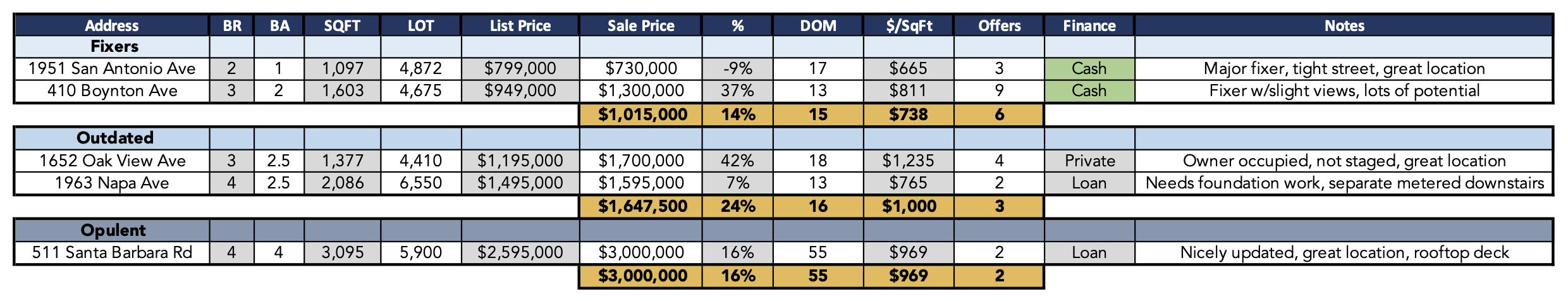 | Address | BR | BA | SQFT | LOT | List Price | Sale Price | % | DOM | $/SqFt | Offers | Finance | Notes |
|---|---|---|---|---|---|---|---|---|---|---|---|---|
| Fixers | | | | | | | | | | | | |
| 1951 San Antonio Ave | 2 | 1 | 1,097 | 4,872 | $799,000 | $730,000 | -9% | 17 | $665 | 3 | Cash | Major fixer, tight street, great location |
| 410 Boynton Ave | 3 | 2 | 1,603 | 4,675 | $949,000 | $1,300,000 | 37% | 13 | $811 | 9 | Cash | Fixer w/slight views, lots of potential |
| | | | | | | $1,015,000 | 14% | 15 | $738 | 6 | | |
| Outdated | | | | | | | | | | | | |
| 1652 Oak View Ave | 3 | 2.5 | 1,377 | 4,410 | $1,195,000 | $1,700,000 | 42% | 18 | $1,235 | 4 | Private | Owner occupied, not staged, great location |
| 1963 Napa Ave | 4 | 2.5 | 2,086 | 6,550 | $1,495,000 | $1,595,000 | 7% | 13 | $765 | 2 | Loan | Needs foundation work, separate metered downstairs |
| | | | | | | $1,647,500 | 24% | 16 | $1,000 | 3 | | |
| Opulent | | | | | | | | | | | | |
| 511 Santa Barbara Rd | 4 | 4 | 3,095 | 5,900 | $2,595,000 | $3,000,000 | 16% | 55 | $969 | 2 | Loan | Nicely updated, great location, rooftop deck |
| | | | | | | $3,000,000 | 16% | 55 | $969 | 2 | | |